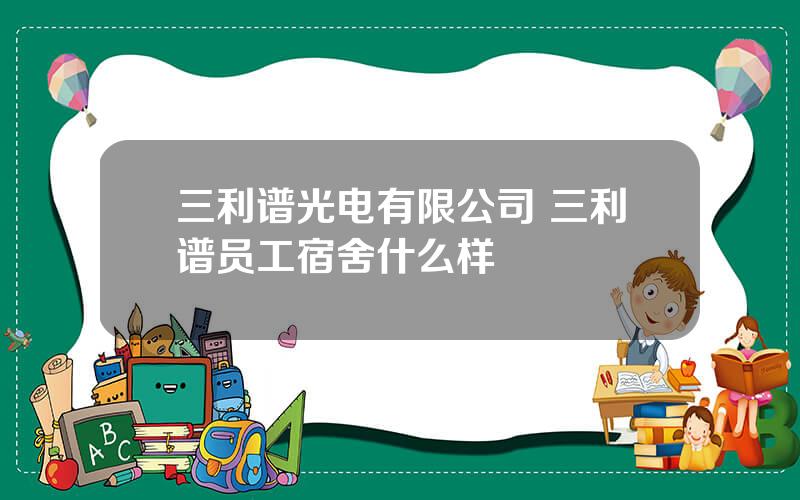 三利谱光电有限公司 三利谱员工宿舍什么样

A B C